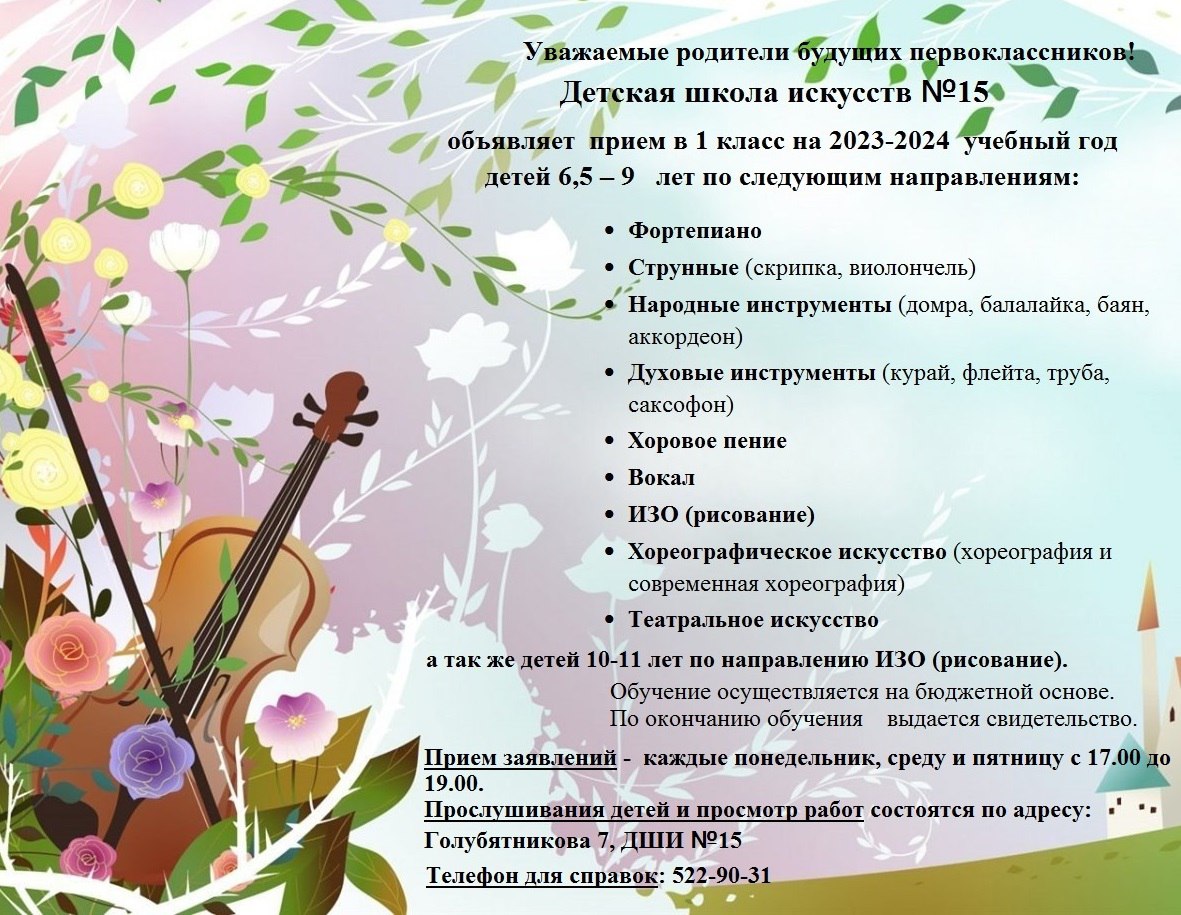 Уважаемые родители будущих первоклассников!
Детская школа искусств №15

объявляет прием в 1 класс на 2023-2024 учебный год детей 6,5 – 9 лет по следующим направлениям:

• Фортепиано
• Струнные (скрипка, виолончель)
• Народные инструменты (домра, балалайка, баян, аккордеон)
• Духовые инструменты (курай, флейта, труба, саксофон)
• Хоровое пение
• Вокал
• ИЗО (рисование)
• Хореографическое искусство (хореография и современная хореография)
• Театральное искусство

а так же детей 10-11 лет по направлению ИЗО (рисование).

Обучение осуществляется на бюджетной основе.
По окончанию обучения выдается свидетельство.

Прием заявлений - каждые понедельник, среду и пятницу с 17.00 до 19.00.
Прослушивания детей и просмотр работ состоятся по адресу:
Голубятникова 7, ДШИ №15
Телефон для справок: 522-90-31